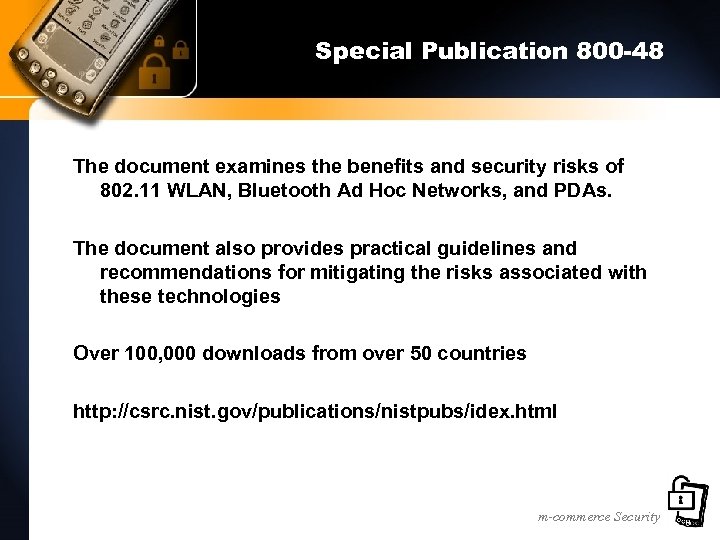 Special Publication 800-48

The document examines the benefits and security risks of 802.11 WLAN, Bluetooth Ad Hoc Networks, and PDAs.

The document also provides practical guidelines and recommendations for mitigating the risks associated with these technologies

Over 100,000 downloads from over 50 countries

http://csrc.nist.gov/publications/nistpubs/idex.html

m-commerce Security